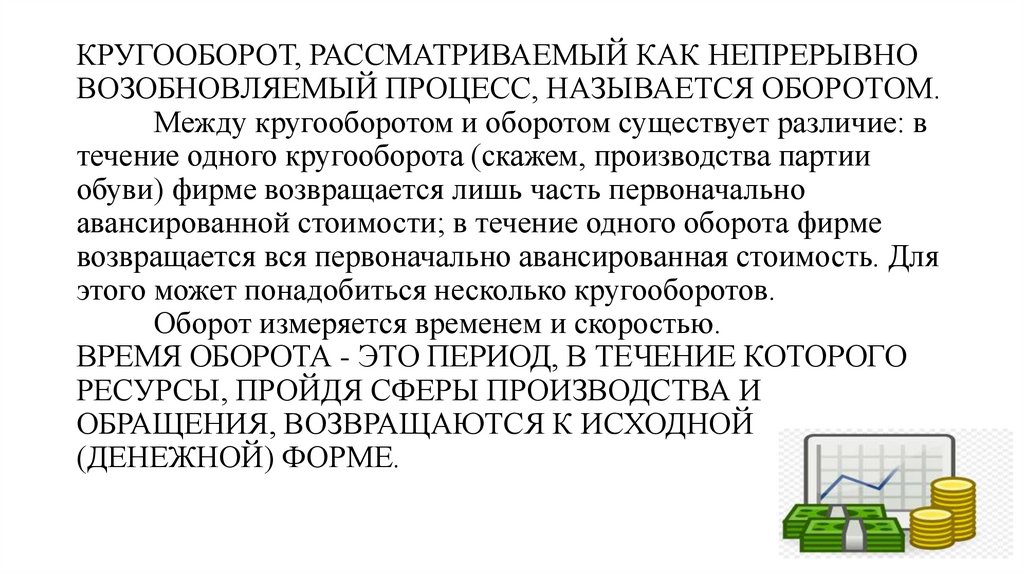 КРУГООБОРОТ, РАССМАТРИВАЕМЫЙ КАК НЕПРЕРЫВНО ВОЗОБНОВЛЯЕМЫЙ ПРОЦЕСС, НАЗЫВАЕТСЯ ОБОРОТОМ.

Между кругооборотом и оборотом существует различие: в течение одного кругооборота (скажем, производства партии обуви) фирме возвращается лишь часть первоначально авансированной стоимости; в течение одного оборота фирме возвращается вся первоначально авансированная стоимость. Для этого может понадобиться несколько кругооборотов.

Оборот измеряется временем и скоростью.

ВРЕМЯ ОБОРОТА - ЭТО ПЕРИОД, В ТЕЧЕНИЕ КОТОРОГО РЕСУРСЫ, ПРОЙДЯ СФЕРЫ ПРОИЗВОДСТВА И ОБРАЩЕНИЯ, ВОЗВРАЩАЮТСЯ К ИСХОДНОЙ (ДЕНЕЖНОЙ) ФОРМЕ.